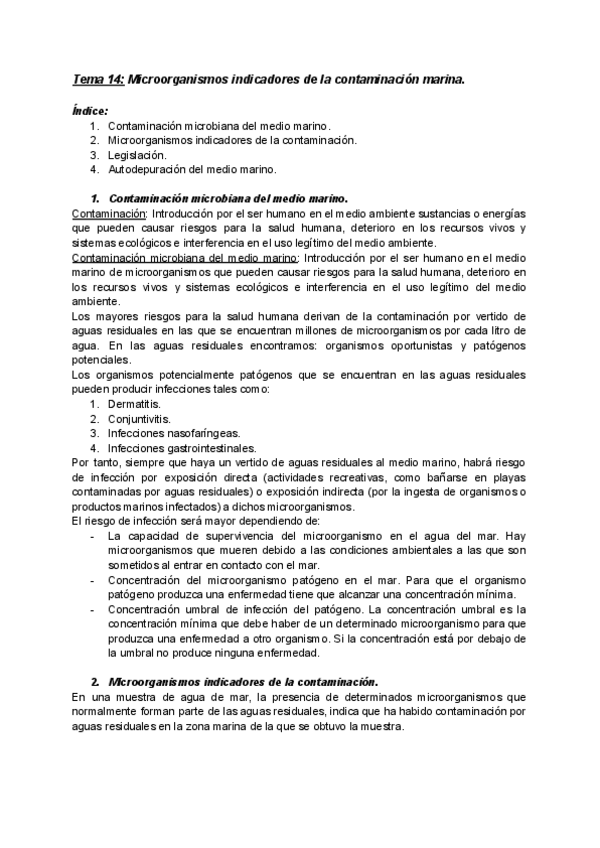 Tema 14: Microorganismos indicadores de la contaminación marina.

Índice:
1. Contaminación microbiana del medio marino.
2. Microorganismos indicadores de la contaminación.
3. Legislación.
4. Autodepuración del medio marino.

1. Contaminación microbiana del medio marino.
Contaminación: Introducción por el ser humano en el medio ambiente sustancias o energías que pueden causar riesgos para la salud humana, deterioro en los recursos vivos y sistemas ecológicos e interferencia en el uso legítimo del medio ambiente.
Contaminación microbiana del medio marino: Introducción por el ser humano en el medio marino de microorganismos que pueden causar riesgos para la salud humana, deterioro en los recursos vivos y sistemas ecológicos e interferencia en el uso legítimo del medio ambiente.
Los mayores riesgos para la salud humana derivan de la contaminación por vertido de aguas residuales en las que se encuentran millones de microorganismos por cada litro de agua. En las aguas residuales encontramos: organismos oportunistas y patógenos potenciales.
Los organismos potencialmente patógenos que se encuentran en las aguas residuales pueden producir infecciones tales como:
1. Dermatitis.
2. Conjuntivitis.
3. Infecciones nasofaríngeas.
4. Infecciones gastrointestinales.
Por tanto, siempre que haya un vertido de aguas residuales al medio marino, habrá riesgo de infección por exposición directa (actividades recreativas, como bañarse en playas contaminadas por aguas residuales) o exposición indirecta (por la ingesta de organismos o productos marinos infectados) a dichos microorganismos.
El riesgo de infección será mayor dependiendo de:
- La capacidad de supervivencia del microorganismo en el agua del mar. Hay microorganismos que mueren debido a las condiciones ambientales a las que son sometidos al entrar en contacto con el mar.
- Concentración del microorganismo patógeno en el mar. Para que el organismo patógeno produzca una enfermedad tiene que alcanzar una concentración mínima.
- Concentración umbral de infección del patógeno. La concentración umbral es la concentración mínima que debe haber de un determinado microorganismo para que produzca una enfermedad a otro organismo. Si la concentración está por debajo de la umbral no produce ninguna enfermedad.

2. Microorganismos indicadores de la contaminación.
En una muestra de agua de mar, la presencia de determinados microorganismos que normalmente forman parte de las aguas residuales, indica que ha habido contaminación por aguas residuales en la zona marina de la que se obtuvo la muestra.